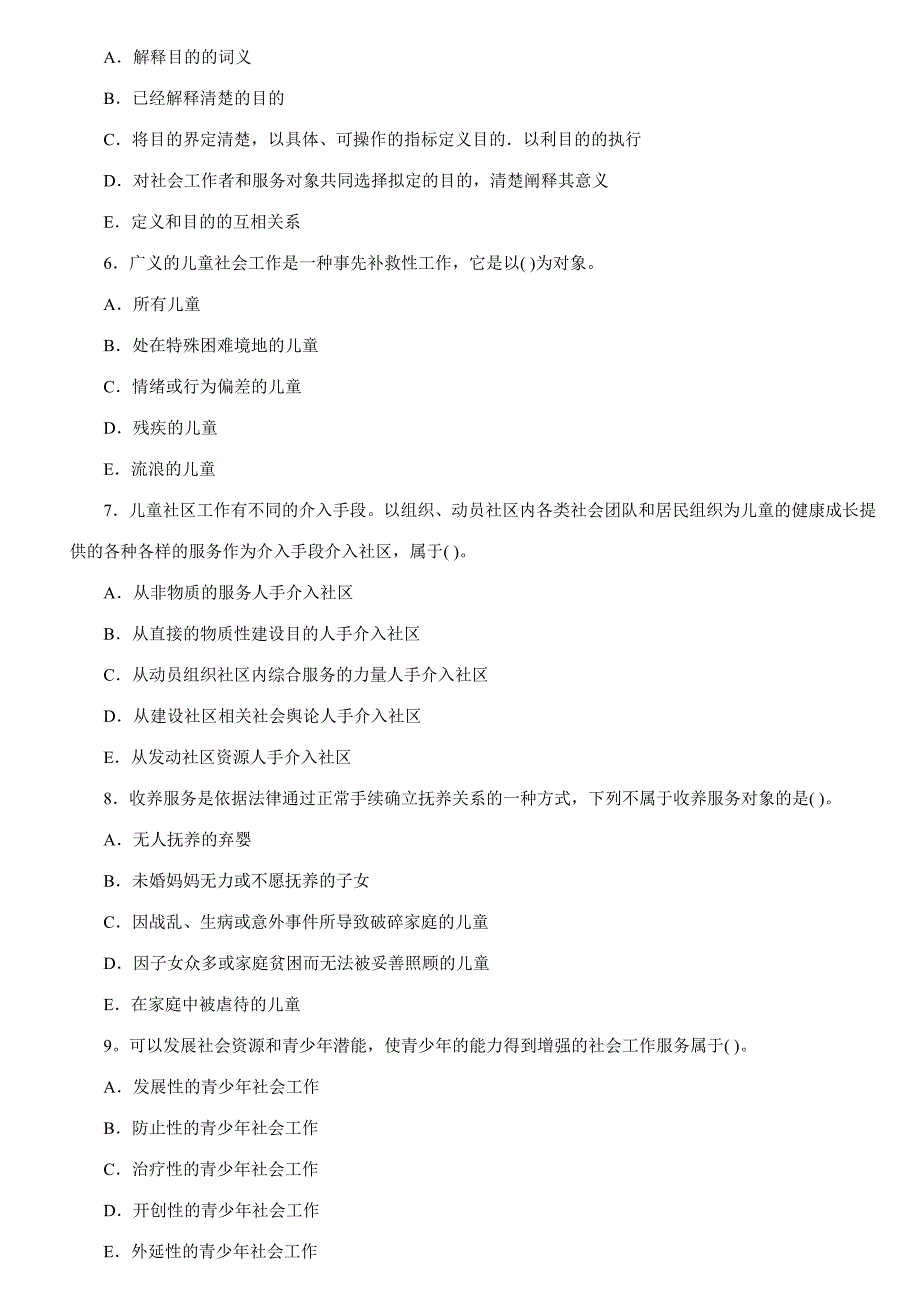 A．解释目的的词义

B．已经解释清楚的目的

C．将目的界定清楚，以具体、可操作的指标定义目的．以利目的的执行

D．对社会工作者和服务对象共同选择拟定的目的，清楚阐释其意义

E．定义和目的的互相关系

6．广义的儿童社会工作是一种事先补救性工作，它是以( )为对象。

A．所有儿童

B．处在特殊困难境地的儿童

C．情绪或行为偏差的儿童

D．残疾的儿童

E．流浪的儿童

7．儿童社区工作有不同的介入手段。以组织、动员社区内各类社会团队和居民组织为儿童的健康成长提供的各种各样的服务作为介入手段介入社区，属于( )。

A．从非物质的服务人手介入社区

B．从直接的物质性建设目的人手介入社区

C．从动员组织社区内综合服务的力量人手介入社区

D．从建设社区相关社会舆论人手介入社区

E．从发动社区资源人手介入社区

8．收养服务是依据法律通过正常手续确立抚养关系的一种方式，下列不属于收养服务对象的是( )。

A．无人抚养的弃婴

B．未婚妈妈无力或不愿抚养的子女

C．因战乱、生病或意外事件所导致破碎家庭的儿童

D．因子女众多或家庭贫困而无法被妥善照顾的儿童

E．在家庭中被虐待的儿童

9。可以发展社会资源和青少年潜能，使青少年的能力得到增强的社会工作服务属于( )。

A．发展性的青少年社会工作

B．防止性的青少年社会工作

C．治疗性的青少年社会工作

D．开创性的青少年社会工作

E．外延性的青少年社会工作